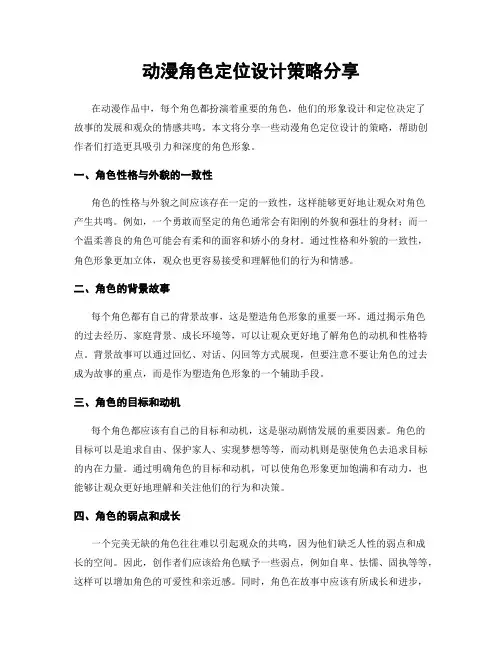 动漫角色定位设计策略分享

在动漫作品中，每个角色都扮演着重要的角色，他们的形象设计和定位决定了故事的发展和观众的情感共鸣。本文将分享一些动漫角色定位设计的策略，帮助创作者们打造更具吸引力和深度的角色形象。

一、角色性格与外貌的一致性

角色的性格与外貌之间应该存在一定的一致性，这样能够更好地让观众对角色产生共鸣。例如，一个勇敢而坚定的角色通常会有阳刚的外貌和强壮的身材；而一个温柔善良的角色可能会有柔和的面容和娇小的身材。通过性格和外貌的一致性，角色形象更加立体，观众也更容易接受和理解他们的行为和情感。

二、角色的背景故事

每个角色都有自己的背景故事，这是塑造角色形象的重要一环。通过揭示角色的过去经历、家庭背景、成长环境等，可以让观众更好地了解角色的动机和性格特点。背景故事可以通过回忆、对话、闪回等方式展现，但要注意不要让角色的过去成为故事的重点，而是作为塑造角色形象的一个辅助手段。

三、角色的目标和动机

每个角色都应该有自己的目标和动机，这是驱动剧情发展的重要因素。角色的目标可以是追求自由、保护家人、实现梦想等等，而动机则是驱使角色去追求目标的内在力量。通过明确角色的目标和动机，可以使角色形象更加饱满和有动力，也能够让观众更好地理解和关注他们的行为和决策。

四、角色的弱点和成长

一个完美无缺的角色往往难以引起观众的共鸣，因为他们缺乏人性的弱点和成长的空间。因此，创作者们应该给角色赋予一些弱点，例如自卑、怯懦、固执等等，这样可以增加角色的可爱性和亲近感。同时，角色在故事中应该有所成长和进步，